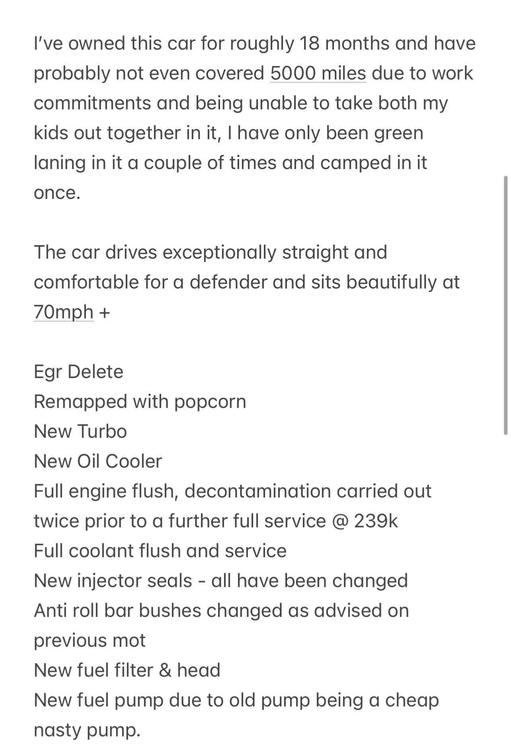 I've owned this car for roughly 18 months and have probably not even covered 5000 miles due to work commitments and being unable to take both my kids out together in it, I have only been green laning in it a couple of times and camped in it once.

The car drives exceptionally straight and comfortable for a defender and sits beautifully at 70mph +

Egr Delete
Remapped with popcorn
New Turbo
New Oil Cooler
Full engine flush, decontamination carried out twice prior to a further full service @ 239k
Full coolant flush and service
New injector seals - all have been changed
Anti roll bar bushes changed as advised on previous mot
New fuel filter & head
New fuel pump due to old pump being a cheap nasty pump.